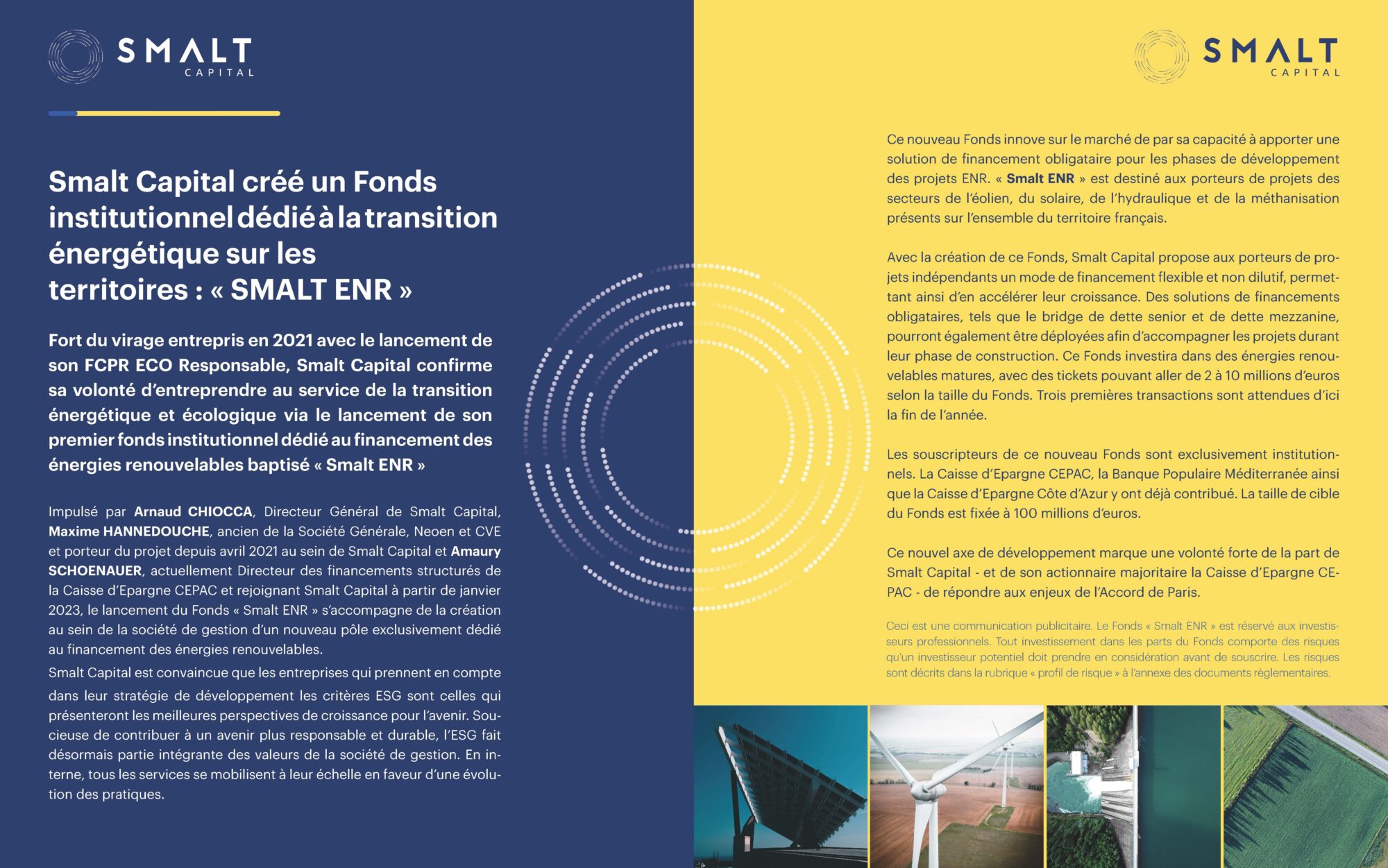 SMALT CAPITAL

Smalt Capital créé un Fonds institutionnel dédié à la transition énergétique sur les territoires : « SMALT ENR »

Fort du virage entrepris en 2021 avec le lancement de son FCPR ECO Responsable, Smalt Capital confirme sa volonté d'entreprendre au service de la transition énergétique et écologique via le lancement de son premier fonds institutionnel dédié au financement des énergies renouvelables baptisé « Smalt ENR »

Impulsé par Arnaud CHIOCCA, Directeur Général de Smalt Capital, Maxime HANNEDOUCHE, ancien de la Société Générale, Neoen et CVE et porteur du projet depuis avril 2021 au sein de Smalt Capital et Amaury SCHOENAUER, actuellement Directeur des financements structurés de la Caisse d'Epargne CEPAC et rejoignant Smalt Capital à partir de janvier 2023, le lancement du Fonds « Smalt ENR » s'accompagne de la création au sein de la société de gestion d'un nouveau pôle exclusivement dédié au financement des énergies renouvelables.

Smalt Capital est convaincue que les entreprises qui prennent en compte dans leur stratégie de développement les critères ESG sont celles qui présenteront les meilleures perspectives de croissance pour l'avenir. Soucieuse de contribuer à un avenir plus responsable et durable, l'ESG fait désormais partie intégrante des valeurs de la société de gestion. En interne, tous les services se mobilisent à leur échelle en faveur d'une évolution des pratiques.

SMALT CAPITAL

Ce nouveau Fonds innove sur le marché de par sa capacité à apporter une solution de financement obligataire pour les phases de développement des projets ENR. « Smalt ENR » est destiné aux porteurs de projets des secteurs de l'éolien, du solaire, de l'hydraulique et de la méthanisation présents sur l'ensemble du territoire français.

Avec la création de ce Fonds, Smalt Capital propose aux porteurs de projets indépendants un mode de financement flexible et non dilutif, permettant ainsi d'en accélérer leur croissance. Des solutions de financements obligataires, tels que le bridge de dette senior et de dette mezzanine, pourront également être déployées afin d'accompagner les projets durant leur phase de construction. Ce Fonds investira dans des énergies renouvelables matures, avec des tickets pouvant aller de 2 à 10 millions d'euros selon la taille du Fonds. Trois premières transactions sont attendues d'ici la fin de l'année.

Les souscripteurs de ce nouveau Fonds sont exclusivement institutionnels. La Caisse d'Epargne CEPAC, la Banque Populaire Méditerranée ainsi que la Caisse d'Epargne Côte d'Azur y ont déjà contribué. La taille de cible du Fonds est fixée à 100 millions d'euros.

Ce nouvel axe de développement marque une volonté forte de la part de Smalt Capital - et de son actionnaire majoritaire la Caisse d'Epargne CEPAC - de répondre aux enjeux de l'Accord de Paris.

Ceci est une communication publicitaire. Le Fonds « Smalt ENR » est réservé aux investisseurs professionnels. Tout investissement dans les parts du Fonds comporte des risques qu'un investisseur potentiel doit prendre en considération avant de souscrire. Les risques sont décrits dans la rubrique « profil de risque » à l'annexe des documents règlementaires.